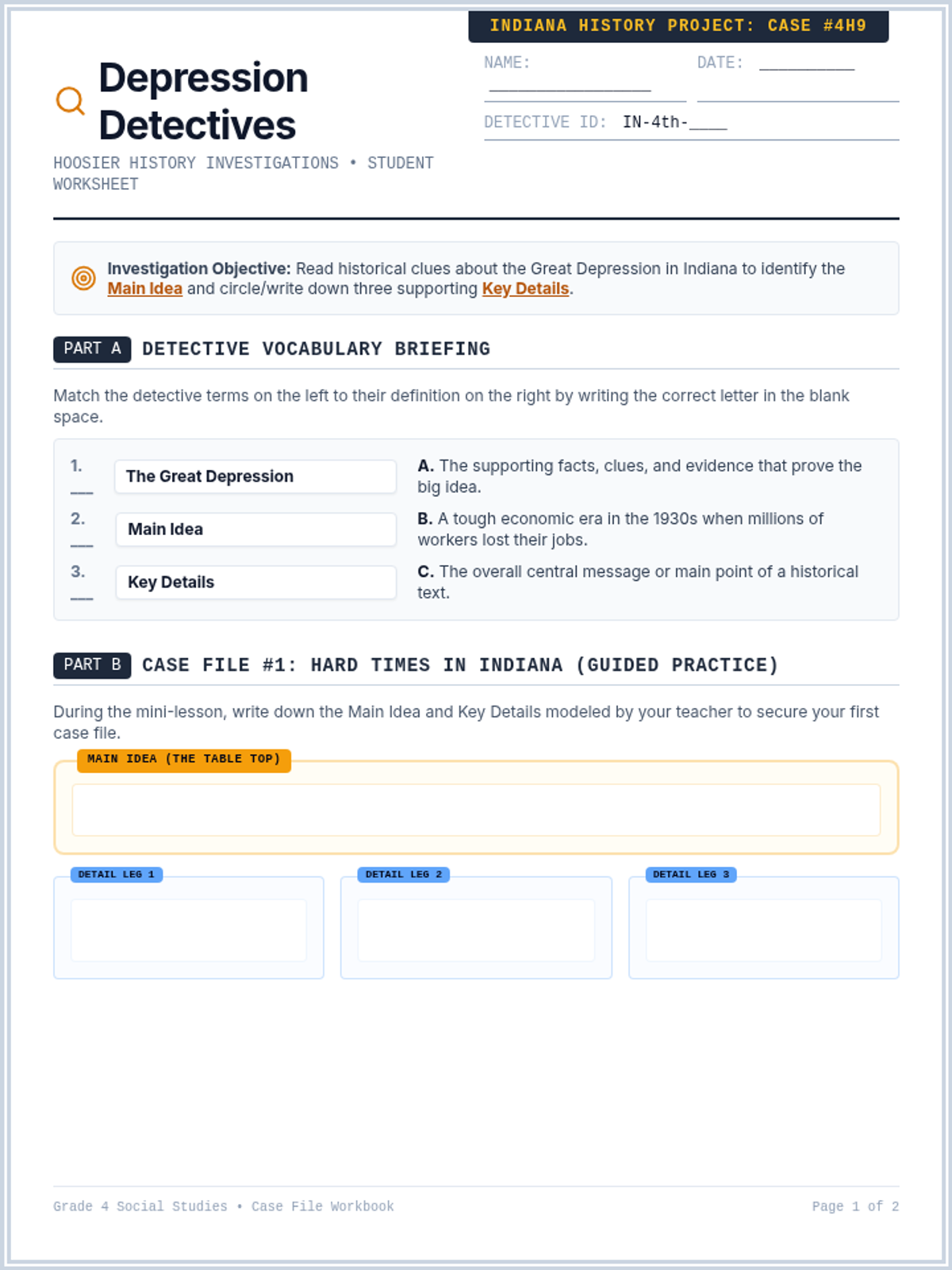 INDIANA HISTORY PROJECT: CASE #4H9

Depression Detectives

HOOSIER HISTORY INVESTIGATIONS • STUDENT WORKSHEET

NAME: ____

DATE: ____

DETECTIVE ID: IN-4th-____

Investigation Objective: Read historical clues about the Great Depression in Indiana to identify the Main Idea and circle/write down three supporting Key Details.

PART A DETECTIVE VOCABULARY BRIEFING

Match the detective terms on the left to their definition on the right by writing the correct letter in the blank space.

1. ____ The Great Depression

2. ____ Main Idea

3. ____ Key Details

A. The supporting facts, clues, and evidence that prove the big idea.

B. A tough economic era in the 1930s when millions of workers lost their jobs.

C. The overall central message or main point of a historical text.

PART B CASE FILE #1: HARD TIMES IN INDIANA (GUIDED PRACTICE)

During the mini-lesson, write down the Main Idea and Key Details modeled by your teacher to secure your first case file.

MAIN IDEA (THE TABLE TOP)

DETAIL LEG 1

DETAIL LEG 2

DETAIL LEG 3

Grade 4 Social Studies • Case File Workbook

Page 1 of 2